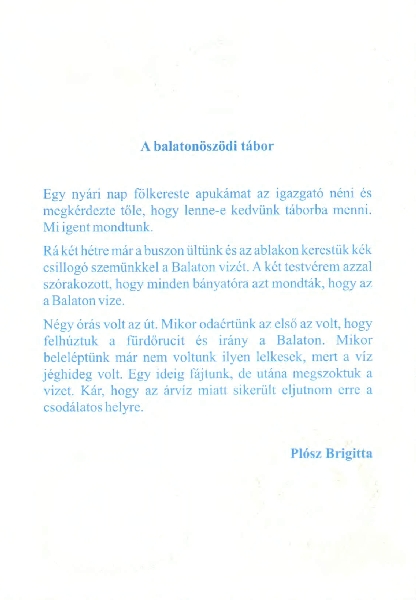 A balatonöszödi tábor

Egy nyári nap fölkereste apukámat az igazgató néni és megkérdezte tőle, hogy lenne-e kedvünk táborba menni. Mi igent mondtunk.

Rá két hétre már a buszon ültünk és az ablakon kerestük kék csillogó szemünkkel a Balaton vizét. A két testvérem azzal szórakozott, hogy minden bányatóra azt mondták, hogy az a Balaton vize.

Négy órás volt az út. Mikor odaértünk az első az volt, hogy felhúztuk a fürdőrucit és irány a Balaton. Mikor beleléptünk már nem voltunk ilyen lelkesek, mert a víz jéghideg volt. Egy ideig fájtunk, de utána megszoktuk a vizet. Kár, hogy az árvíz miatt sikerült eljutnom erre a csodálatos helyre.

Plósz Brigitta